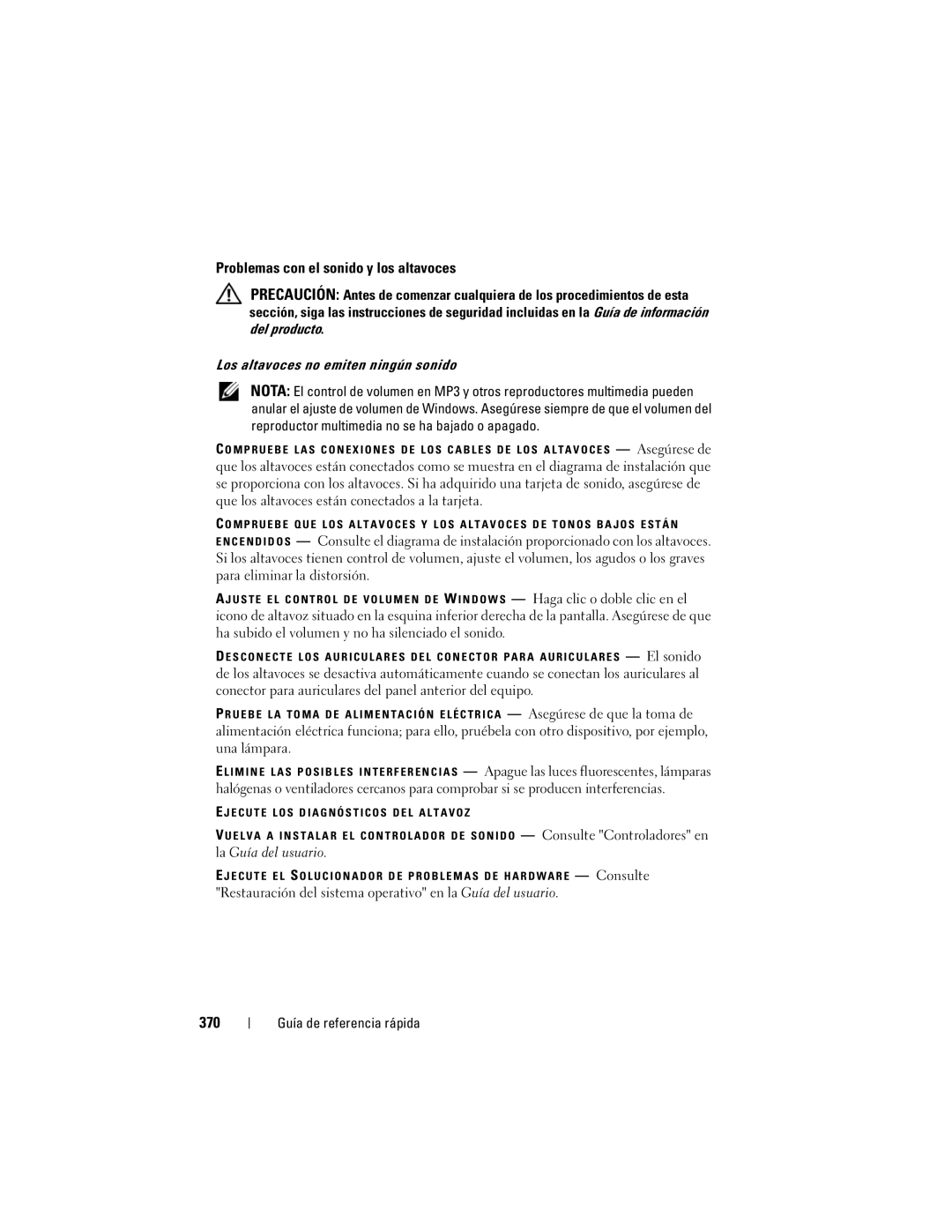 Problemas con el sonido y los altavoces

PRECAUCIÓN: Antes de comenzar cualquiera de los procedimientos de esta sección, siga las instrucciones de seguridad incluidas en la Guía de información del producto.

Los altavoces no emiten ningún sonido

NOTA: El control de volumen en MP3 y otros reproductores multimedia pueden anular el ajuste de volumen de Windows. Asegúrese siempre de que el volumen del reproductor multimedia no se ha bajado o apagado.

COMPRUEBE LAS CONEXIONES DE LOS CABLES DE LOS ALTAVOCES — Asegúrese de que los altavoces están conectados como se muestra en el diagrama de instalación que se proporciona con los altavoces. Si ha adquirido una tarjeta de sonido, asegúrese de que los altavoces están conectados a la tarjeta.

COMPRUEBE QUE LOS ALTAVOCES Y LOS ALTAVOCES DE TONOS BAJOS ESTÁN ENCENDIDOS — Consulte el diagrama de instalación proporcionado con los altavoces. Si los altavoces tienen control de volumen, ajuste el volumen, los agudos o los graves para eliminar la distorsión.

AJUSTE EL CONTROL DE VOLUMEN DE WINDOWS — Haga clic o doble clic en el icono de altavoz situado en la esquina inferior derecha de la pantalla. Asegúrese de que ha subido el volumen y no ha silenciado el sonido.

DESCONECTE LOS AURICULARES DEL CONECTOR PARA AURICULARES — El sonido de los altavoces se desactiva automáticamente cuando se conectan los auriculares al conector para auriculares del panel anterior del equipo.

PRUEBE LA TOMA DE ALIMENTACIÓN ELÉCTRICA — Asegúrese de que la toma de alimentación eléctrica funciona; para ello, pruébela con otro dispositivo, por ejemplo, una lámpara.

ELIMINE LAS POSIBLES INTERFERENCIAS — Apague las luces fluorescentes, lámparas halógenas o ventiladores cercanos para comprobar si se producen interferencias.

EJECUTE LOS DIAGNÓSTICOS DEL ALTAVOZ

VUELVA A INSTALAR EL CONTROLADOR DE SONIDO — Consulte "Controladores" en la Guía del usuario.

EJECUTE EL SOLUCIONADOR DE PROBLEMAS DE HARDWARE — Consulte "Restauración del sistema operativo" en la Guía del usuario.

370 | Guía de referencia rápida